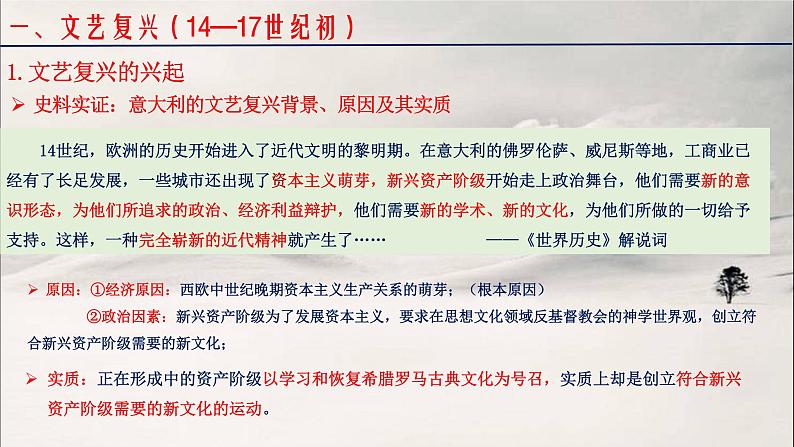 一、文艺复兴（14—17世纪初）

1. 文艺复兴的兴起

➢ 史料实证：意大利的文艺复兴背景、原因及其实质

14世纪，欧洲的历史开始进入了近代文明的黎明期。在意大利的佛罗伦萨、威尼斯等地，工商业已经有了长足发展，一些城市还出现了资本主义萌芽，新兴资产阶级开始走上政治舞台，他们需要新的意识形态，为他们所追求的政治、经济利益辩护，他们需要新的学术、新的文化，为他们所做的一切给予支持。这样，一种完全崭新的近代精神就产生了…… ——《世界历史》解说词

➢ 原因：①经济原因：西欧中世纪晚期资本主义生产关系的萌芽；（根本原因）

②政治因素：新兴资产阶级为了发展资本主义，要求在思想文化领域反基督教会的神学世界观，创立符合新兴资产阶级需要的新文化；

➢ 实质：正在形成中的资产阶级以学习和恢复希腊罗马古典文化为号召，实质上却是创立符合新兴资产阶级需要的新文化的运动。